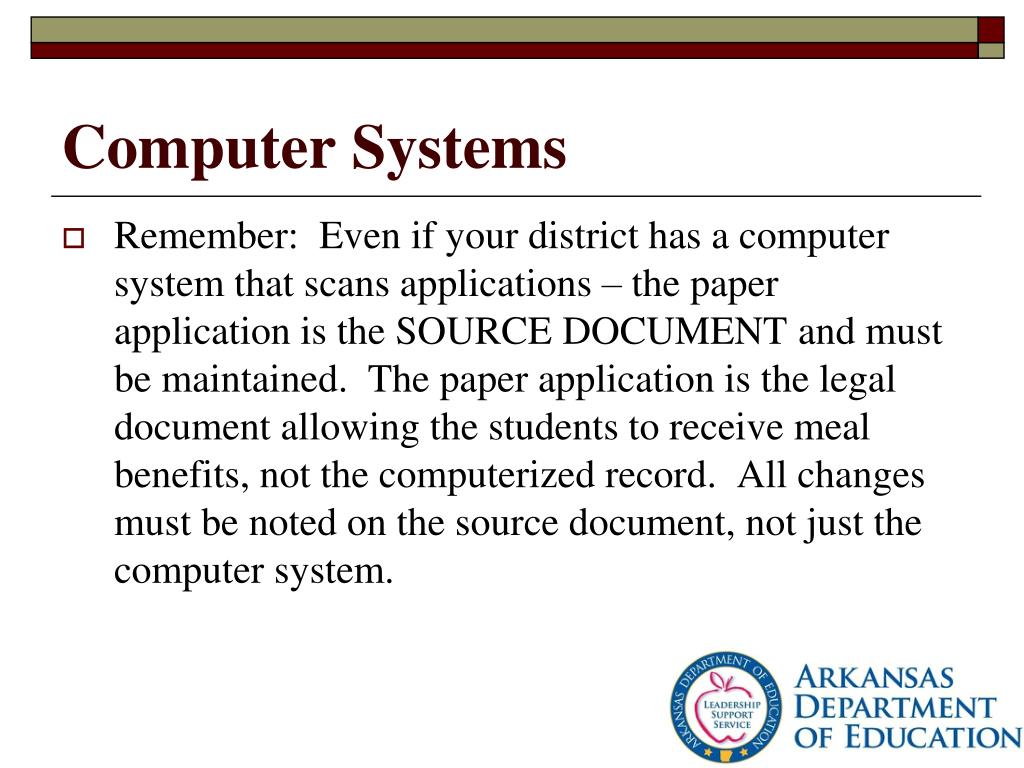 Computer Systems

Remember: Even if your district has a computer system that scans applications – the paper application is the SOURCE DOCUMENT and must be maintained. The paper application is the legal document allowing the students to receive meal benefits, not the computerized record. All changes must be noted on the source document, not just the computer system.

ARKANSAS DEPARTMENT OF EDUCATION
LEADERSHIP SUPPORT SERVICE

ARKANSAS DEPARTMENT OF EDUCATION